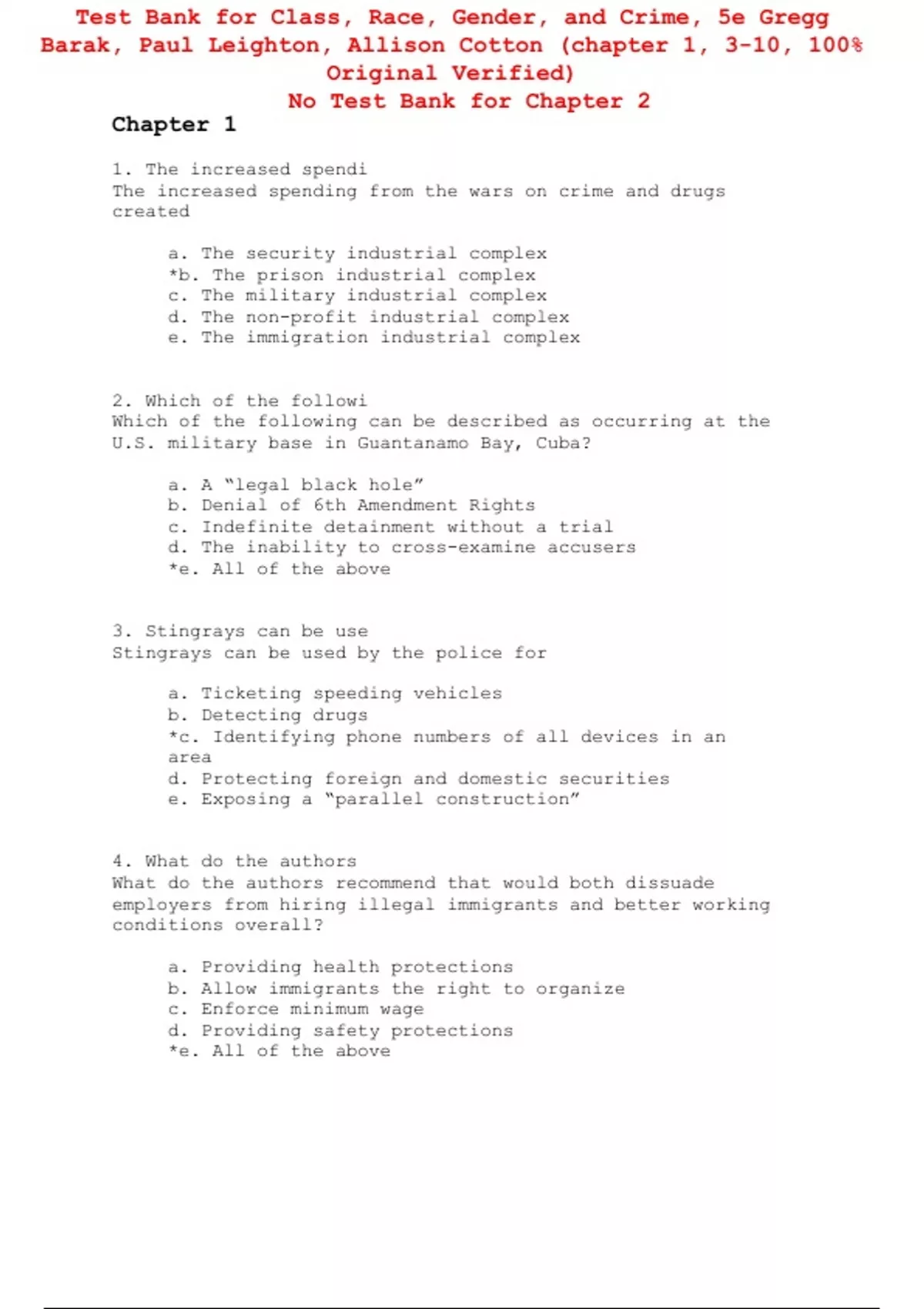 Test Bank for Class, Race, Gender, and Crime, 5e Gregg Barak, Paul Leighton, Allison Cotton (chapter 1, 3-10, 100% Original Verified)
No Test Bank for Chapter 2

Chapter 1

1. The increased spendi
The increased spending from the wars on crime and drugs created

a. The security industrial complex
*b. The prison industrial complex
c. The military industrial complex
d. The non-profit industrial complex
e. The immigration industrial complex

2. Which of the followi
Which of the following can be described as occurring at the U.S. military base in Guantanamo Bay, Cuba?

a. A "legal black hole"
b. Denial of 6th Amendment Rights
c. Indefinite detainment without a trial
d. The inability to cross-examine accusers
*e. All of the above

3. Stingrays can be use
Stingrays can be used by the police for

a. Ticketing speeding vehicles
b. Detecting drugs
*c. Identifying phone numbers of all devices in an area
d. Protecting foreign and domestic securities
e. Exposing a "parallel construction"

4. What do the authors
What do the authors recommend that would both dissuade employers from hiring illegal immigrants and better working conditions overall?

a. Providing health protections
b. Allow immigrants the right to organize
c. Enforce minimum wage
d. Providing safety protections
*e. All of the above